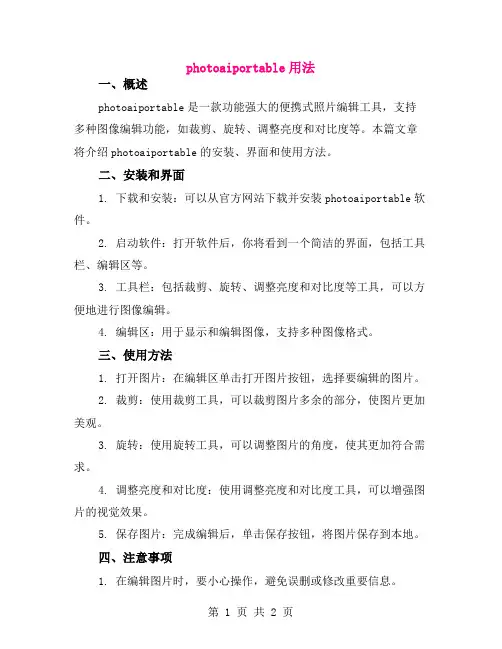 photoaiportable 用法

一、概述

photoaiportable 是一款功能强大的便携式照片编辑工具，支持多种图像编辑功能，如裁剪、旋转、调整亮度和对比度等。本篇文章将介绍 photoaiportable 的安装、界面和使用方法。

二、安装和界面

1. 下载和安装：可以从官方网站下载并安装 photoaiportable 软件。

2. 启动软件：打开软件后，你将看到一个简洁的界面，包括工具栏、编辑区等。

3. 工具栏：包括裁剪、旋转、调整亮度和对比度等工具，可以方便地进行图像编辑。

4. 编辑区：用于显示和编辑图像，支持多种图像格式。

三、使用方法

1. 打开图片：在编辑区单击打开图片按钮，选择要编辑的图片。

2. 裁剪：使用裁剪工具，可以裁剪图片多余的部分，使图片更加美观。

3. 旋转：使用旋转工具，可以调整图片的角度，使其更加符合需求。

4. 调整亮度和对比度：使用调整亮度和对比度工具，可以增强图片的视觉效果。

5. 保存图片：完成编辑后，单击保存按钮，将图片保存到本地。

四、注意事项

1. 在编辑图片时，要小心操作，避免误删或修改重要信息。

第 1 页 共 2 页